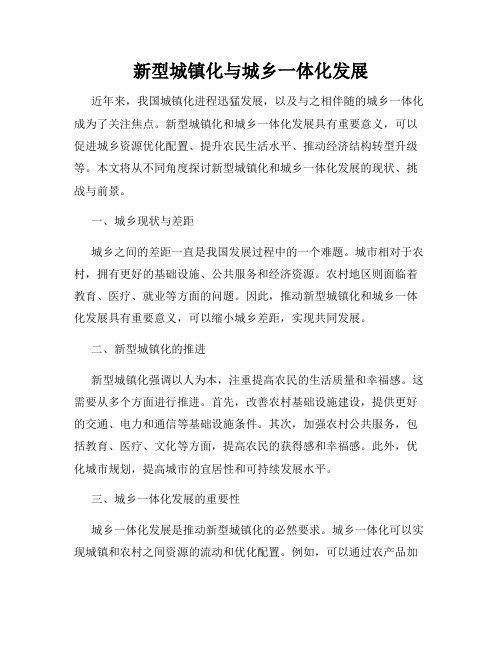 新型城镇化与城乡一体化发展

近年来，我国城镇化进程迅猛发展，以及与之相伴随的城乡一体化成为了关注焦点。新型城镇化和城乡一体化发展具有重要意义，可以促进城乡资源优化配置、提升农民生活水平、推动经济结构转型升级等。本文将从不同角度探讨新型城镇化和城乡一体化发展的现状、挑战与前景。

一、城乡现状与差距

城乡之间的差距一直是我国发展过程中的一个难题。城市相对于农村，拥有更好的基础设施、公共服务和经济资源。农村地区则面临着教育、医疗、就业等方面的问题。因此，推动新型城镇化和城乡一体化发展具有重要意义，可以缩小城乡差距，实现共同发展。

二、新型城镇化的推进

新型城镇化强调以人为本，注重提高农民的生活质量和幸福感。这需要从多个方面进行推进。首先，改善农村基础设施建设，提供更好的交通、电力和通信等基础设施条件。其次，加强农村公共服务，包括教育、医疗、文化等方面，提高农民的获得感和幸福感。此外，优化城市规划，提高城市的宜居性和可持续发展水平。

三、城乡一体化发展的重要性

城乡一体化发展是推动新型城镇化的必然要求。城乡一体化可以实现城镇和农村之间资源的流动和优化配置。例如，可以通过农产品加